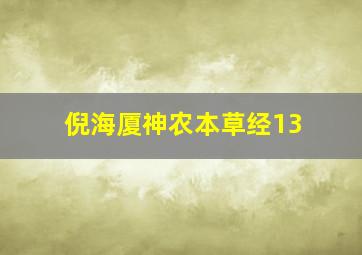 倪海厦神农本草经13